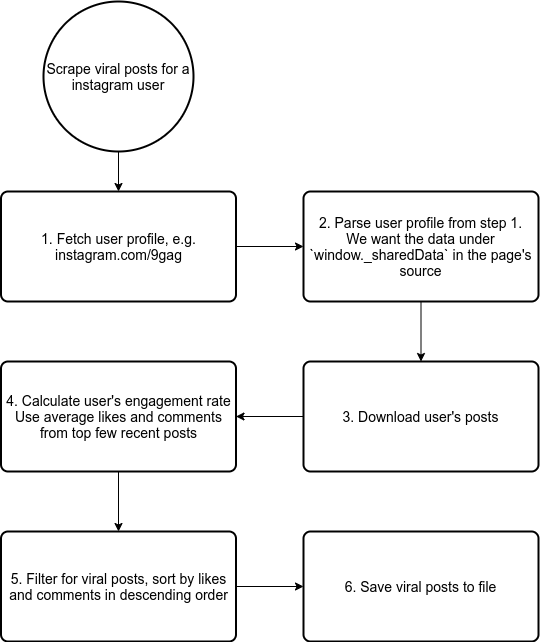 Scrape viral posts for a instagram user

1. Fetch user profile, e.g. instagram.com/9gag

2. Parse user profile from step 1. We want the data under `window._sharedData` in the page's source

3. Download user's posts

4. Calculate user's engagement rate Use average likes and comments from top few recent posts

5. Filter for viral posts, sort by likes and comments in descending order

6. Save viral posts to file